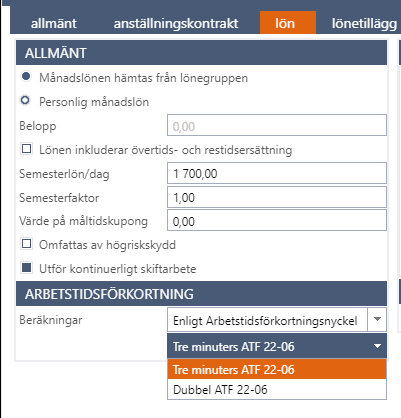 allmänt anställningskontrakt lön lönetillägg

ALLMÄNT

Månadslönen hämtas från lönegruppen

Personlig månadslön

Belopp 0,00

Lönen inkluderar övertids- och restidsersättning

Semesterlön/dag 1 700,00

Semesterfaktor 1,00

Värde på måltidskupong 0,00

Omfattas av högriskskydd

Utför kontinuerligt skiftarbete

ARBETSTIDSFÖRKORTNING

Beräkningar Enligt Arbetstidsförkortningsnyckel

Tre minuters ATF 22-06

Tre minuters ATF 22-06

Dubbel ATF 22-06